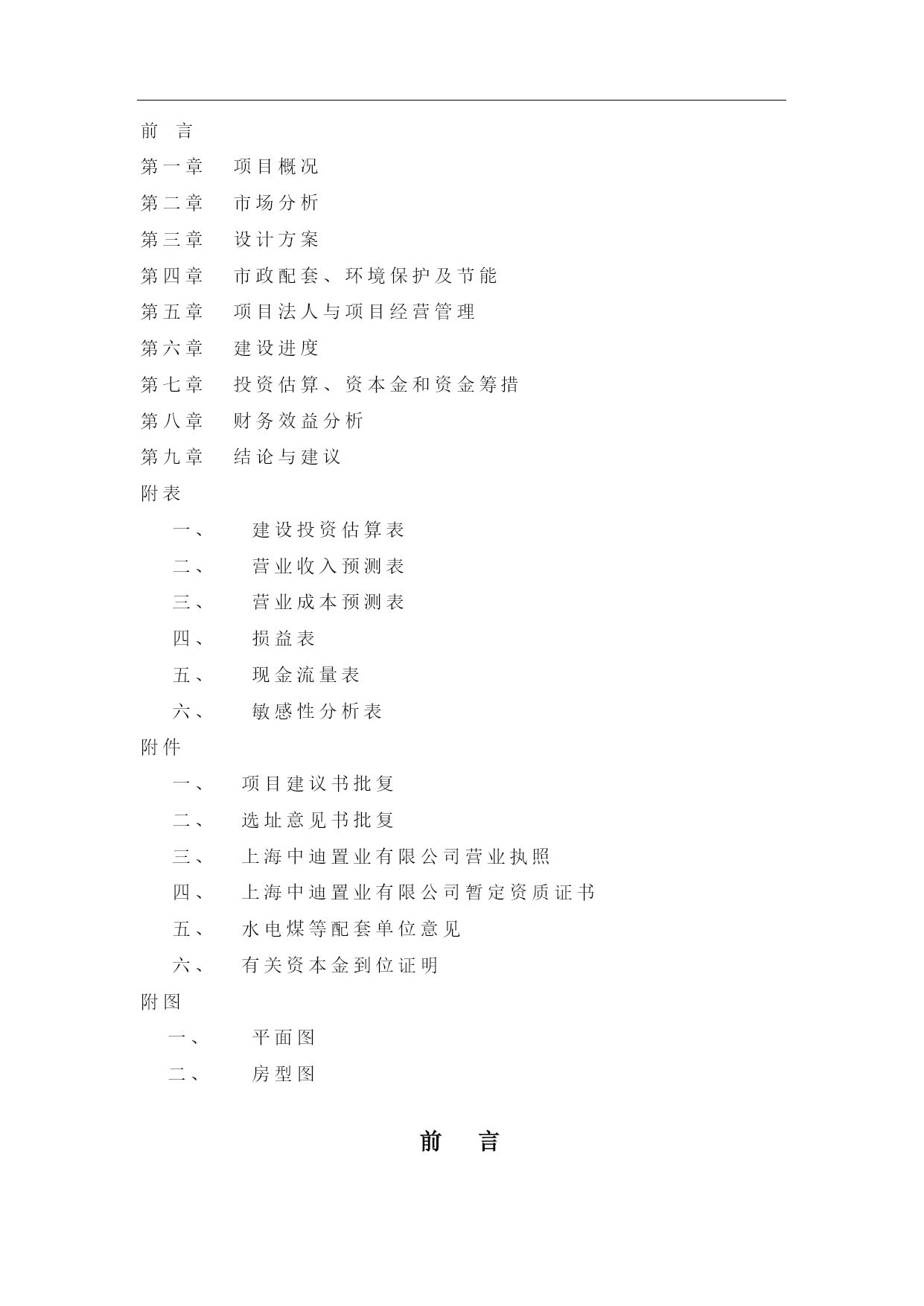 前 言

第一章 项目概况

第二章 市场分析

第三章 设计方案

第四章 市政配套、环境保护及节能

第五章 项目法人与项目经营管理

第六章 建设进度

第七章 投资估算、资本金和资金筹措

第八章 财务效益分析

第九章 结论与建议

附表

一、 建设投资估算表

二、 营业收入预测表

三、 营业成本预测表

四、 损益表

五、 现金流量表

六、 敏感性分析表

附件

一、 项目建议书批复

二、 选址意见书批复

三、 上海中迪置业有限公司营业执照

四、 上海中迪置业有限公司暂定资质证书

五、 水电煤等配套单位意见

六、 有关资本金到位证明

附图

一、 平面图

二、 房型图

前 言